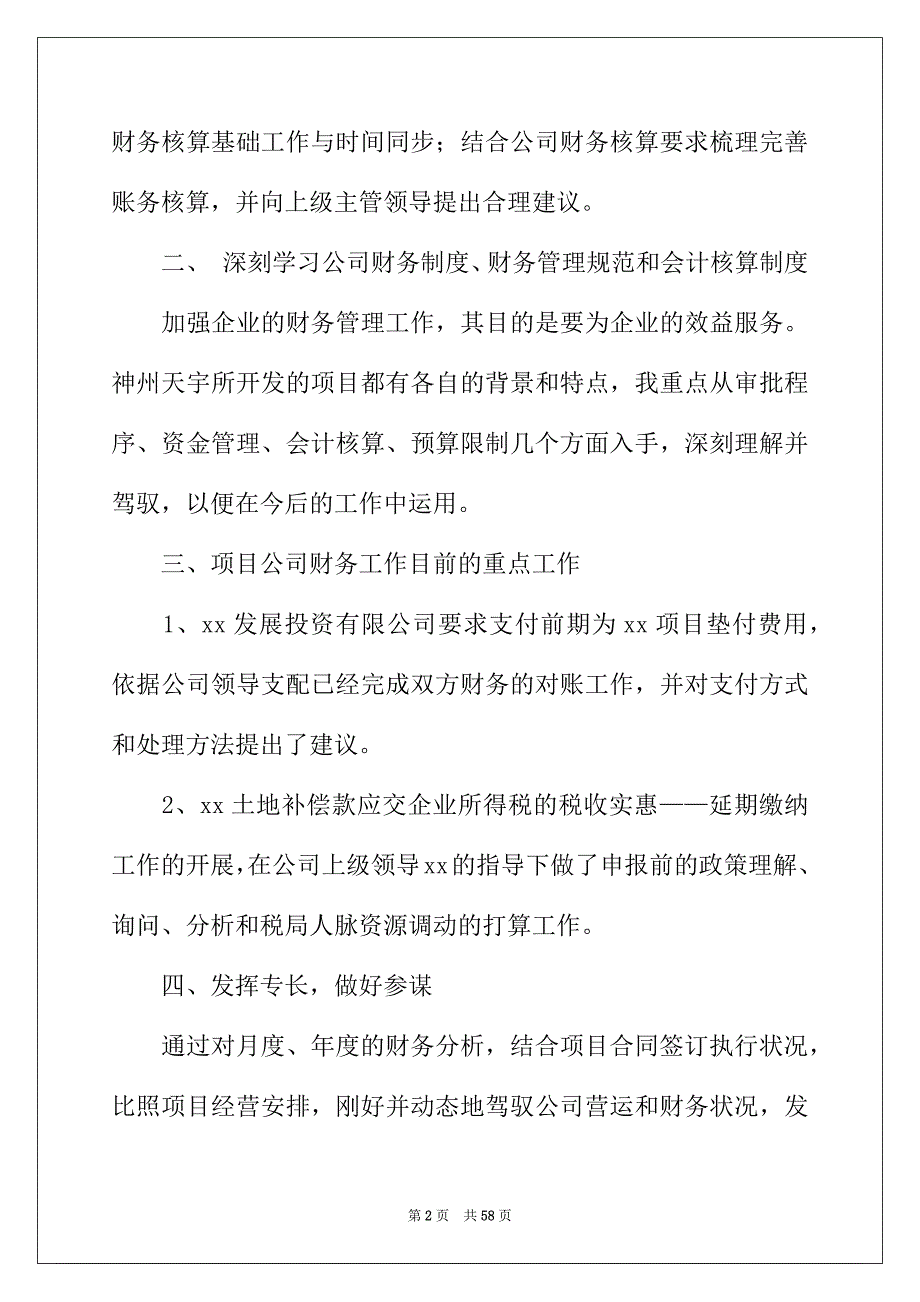 财务核算基础工作与时间同步；结合公司财务核算要求梳理完善账务核算，并向上级主管领导提出合理建议。

二、 深刻学习公司财务制度、财务管理规范和会计核算制度

加强企业的财务管理工作，其目的是要为企业的效益服务。神州天宇所开发的项目都有各自的背景和特点，我重点从审批程序、资金管理、会计核算、预算限制几个方面入手，深刻理解并驾驭，以便在今后的工作中运用。

三、项目公司财务工作目前的重点工作

1、xx 发展投资有限公司要求支付前期为 xx 项目垫付费用，依据公司领导支配已经完成双方财务的对账工作，并对支付方式和处理方法提出了建议。

2、xx 土地补偿款应交企业所得税的税收实惠——延期缴纳工作的开展，在公司上级领导 xx 的指导下做了申报前的政策理解、询问、分析和税局人脉资源调动的打算工作。

四、发挥专长，做好参谋

通过对月度、年度的财务分析，结合项目合同签订执行状况，比照项目经营安排，刚好并动态地驾驭公司营运和财务状况，发

第 2 页 共 58 页